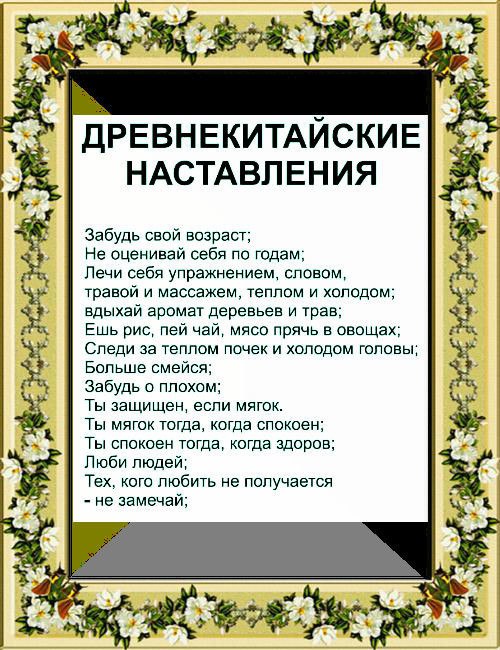 ДРЕВНЕКИТАЙСКИЕ НАСТАВЛЕНИЯ

Забудь свой возраст;
Не оценивай себя по годам;
Лечи себя упражнением, словом,
травой и массажем, теплом и холодом;
вдыхай аромат деревьев и трав;
Ешь рис, пей чай, мясо прячь в овощах;
Следи за теплом почек и холодом головы;
Больше смейся;
Забудь о плохом;
Ты защищен, если мягок.
Ты мягок тогда, когда спокоен;
Ты спокоен тогда, когда здоров;
Люби людей;
Тех, кого любить не получается
- не замечай;